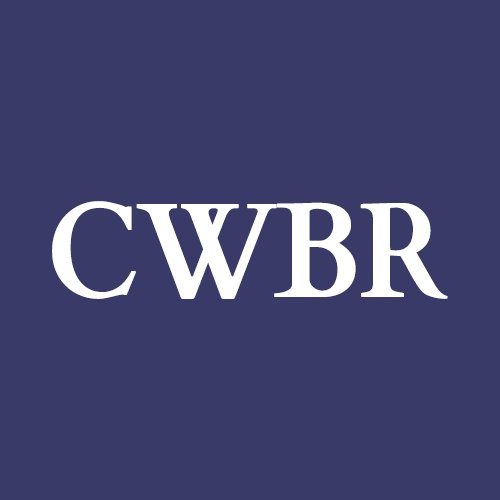 CWBR